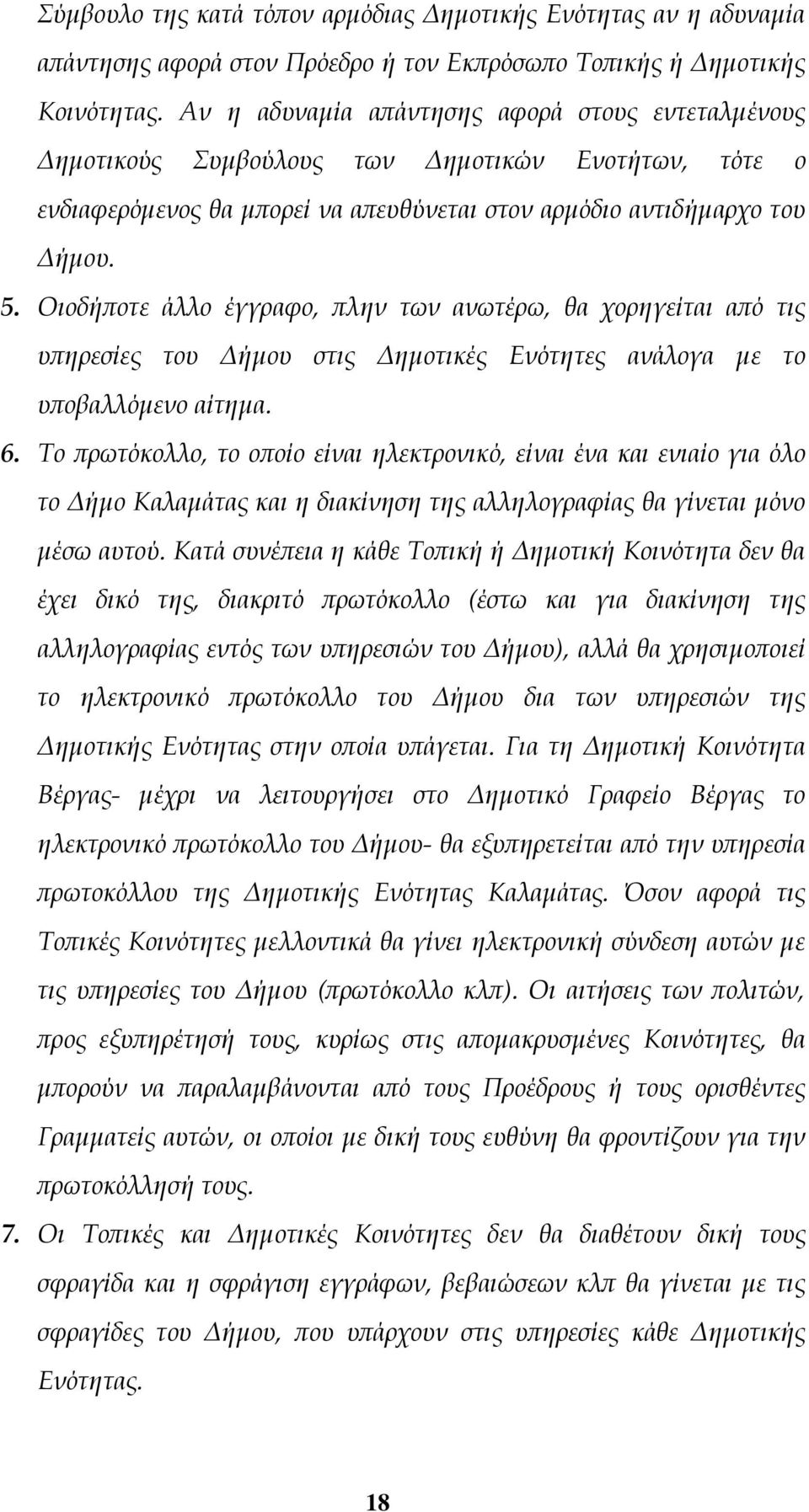 Σύμβουλο της κατά τόπον αρμόδιας Δημοτικής Ενότητας αν η αδυναμία απάντησης αφορά στον Πρόεδρο ή τον Εκπρόσωπο Τοπικής ή Δημοτικής Κοινότητας. Αν η αδυναμία απάντησης αφορά στους εντεταλμένους Δημοτικούς Συμβούλους των Δημοτικών Ενοτήτων, τότε ο ενδιαφερόμενος θα μπορεί να απευθύνεται στον αρμόδιο αντιδήμαρχο του Δήμου.

5. Οιοδήποτε άλλο έγγραφο, πλην των ανωτέρω, θα χορηγείται από τις υπηρεσίες του Δήμου στις Δημοτικές Ενότητες ανάλογα με το υποβαλλόμενο αίτημα.

6. Το πρωτόκολλο, το οποίο είναι ηλεκτρονικό, είναι ένα και ενιαίο για όλο το Δήμο Καλαμάτας και η διακίνηση της αλληλογραφίας θα γίνεται μόνο μέσω αυτού. Κατά συνέπεια η κάθε Τοπική ή Δημοτική Κοινότητα δεν θα έχει δικό της, διακριτό πρωτόκολλο (έστω και για διακίνηση της αλληλογραφίας εντός των υπηρεσιών του Δήμου), αλλά θα χρησιμοποιεί το ηλεκτρονικό πρωτόκολλο του Δήμου δια των υπηρεσιών της Δημοτικής Ενότητας στην οποία υπάγεται. Για τη Δημοτική Κοινότητα Βέργας- μέχρι να λειτουργήσει στο Δημοτικό Γραφείο Βέργας το ηλεκτρονικό πρωτόκολλο του Δήμου- θα εξυπηρετείται από την υπηρεσία πρωτοκόλλου της Δημοτικής Ενότητας Καλαμάτας. Όσον αφορά τις Τοπικές Κοινότητες μελλοντικά θα γίνει ηλεκτρονική σύνδεση αυτών με τις υπηρεσίες του Δήμου (πρωτόκολλο κλπ). Οι αιτήσεις των πολιτών, προς εξυπηρέτησή τους, κυρίως στις απομακρυσμένες Κοινότητες, θα μπορούν να παραλαμβάνονται από τους Προέδρους ή τους ορισθέντες Γραμματείς αυτών, οι οποίοι με δική τους ευθύνη θα φροντίζουν για την πρωτοκόλλησή τους.

7. Οι Τοπικές και Δημοτικές Κοινότητες δεν θα διαθέτουν δική τους σφραγίδα και η σφράγιση εγγράφων, βεβαιώσεων κλπ θα γίνεται με τις σφραγίδες του Δήμου, που υπάρχουν στις υπηρεσίες κάθε Δημοτικής Ενότητας.

18